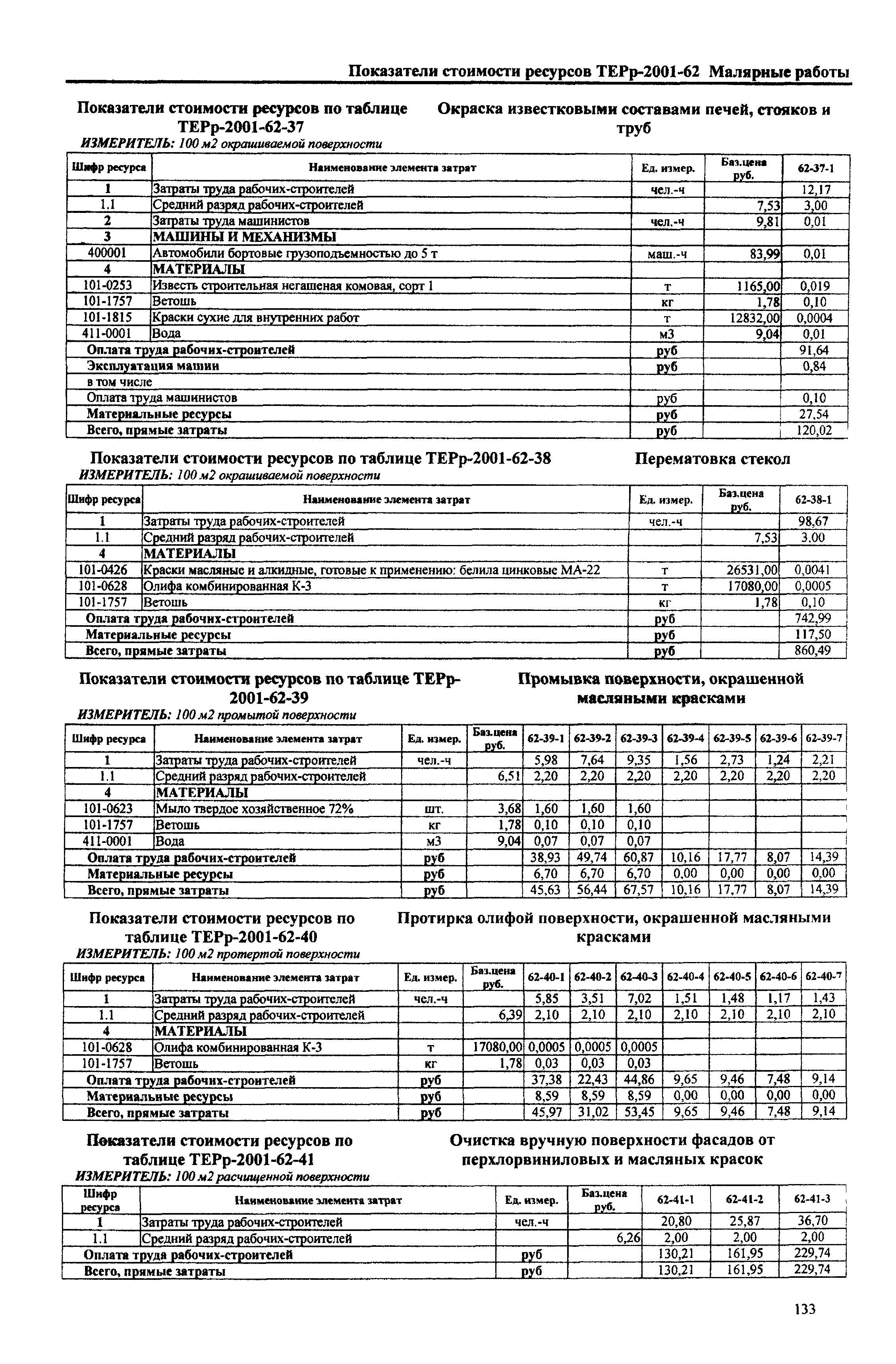 Показатели стоимости ресурсов ТЕРр-2001-62 Малярные работы

Показатели стоимости ресурсов по таблице ТЕРр-2001-62-37

Окраска известковыми составами печей, стояков и труб

ИЗМЕРИТЕЛЬ: 100 м2 окрашиваемой поверхности

| Шифр ресурса | Наименование элемента затрат | Ед. измер. | Баз.цена руб. | 62-37-1 |
|---|---|---|---|---|
| 1 | Затраты труда рабочих-строителей | чел.-ч | | 12,17 |
| 1.1 | Средний разряд рабочих-строителей | | 7,53 | 3,00 |
| 2 | Затраты труда машинистов | чел.-ч | 9,81 | 0,01 |
| 3 | МАШИНЫ И МЕХАНИЗМЫ | | | |
| 400001 | Автомобили бортовые грузоподъемностью до 5 т | маш.-ч | 83,99 | 0,01 |
| 4 | МАТЕРИАЛЫ | | | |
| 101-0253 | Известь строительная негашеная комовая, сорт 1 | т | 1165,00 | 0,019 |
| 101-1757 | Ветошь | кг | 1,78 | 0,10 |
| 101-1815 | Краски сухие для внутренних работ | т | 12832,00 | 0,0004 |
| 411-0001 | Вода | м3 | 9,04 | 0,01 |
| Оплата труда рабочих-строителей | | руб | | 91,64 |
| Эксплуатация машин | | руб | | 0,84 |
| в том числе | | | | |
| Оплата труда машинистов | | руб | | 0,10 |
| Материальные ресурсы | | руб | | 27,54 |
| Всего, прямые затраты | | руб | | 120,02 |

Показатели стоимости ресурсов по таблице ТЕРр-2001-62-38

Перематовка стекол

ИЗМЕРИТЕЛЬ: 100 м2 окрашиваемой поверхности

| Шифр ресурса | Наименование элемента затрат | Ед. измер. | Баз.цена руб. | 62-38-1 |
|---|---|---|---|---|
| 1 | Затраты труда рабочих-строителей | чел.-ч | | 98,67 |
| 1.1 | Средний разряд рабочих-строителей | | 7,53 | 3.00 |
| 4 | МАТЕРИАЛЫ | | | |
| 101-0426 | Краски масляные и алкидные, готовые к применению: белила цинковые МА-22 | т | 26531,00 | 0,0041 |
| 101-0628 | Олифа комбинированная К-3 | т | 17080,00 | 0,0005 |
| 101-1757 | Ветошь | кг | 1,78 | 0,10 |
| Оплата труда рабочих-строителей | | руб | | 742,99 |
| Материальные ресурсы | | руб | | 117,50 |
| Всего, прямые затраты | | руб | | 860,49 |

Показатели стоимости ресурсов по таблице ТЕРр-2001-62-39

Промывка поверхности, окрашенной масляными красками

ИЗМЕРИТЕЛЬ: 100 м2 промытой поверхности

| Шифр ресурса | Наименование элемента затрат | Ед. измер. | Баз.цена руб. | 62-39-1 | 62-39-2 | 62-39-3 | 62-39-4 | 62-39-5 | 62-39-6 | 62-39-7 |
|---|---|---|---|---|---|---|---|---|---|---|
| 1 | Затраты труда рабочих-строителей | чел.-ч | | 5,98 | 7,64 | 9,35 | 1,56 | 2,73 | 1,24 | 2,21 |
| 1.1 | Средний разряд рабочих-строителей | | 6,51 | 2,20 | 2,20 | 2,20 | 2,20 | 2,20 | 2,20 | 2,20 |
| 4 | МАТЕРИАЛЫ | | | | | | | | | |
| 101-0623 | Мыло твердое хозяйственное 72% | шт. | 3,68 | 1,60 | 1,60 | 1,60 | | | | |
| 101-1757 | Ветошь | кг | 1,78 | 0,10 | 0,10 | 0,10 | | | | |
| 411-0001 | Вода | м3 | 9,04 | 0,07 | 0,07 | 0,07 | | | | |
| Оплата труда рабочих-строителей | | руб | | 38,93 | 49,74 | 60,87 | 10,16 | 17,77 | 8,07 | 14,39 |
| Материальные ресурсы | | руб | | 6,70 | 6,70 | 6,70 | 0,00 | 0,00 | 0,00 | 0,00 |
| Всего, прямые затраты | | руб | | 45,63 | 56,44 | 67,57 | 10,16 | 17,77 | 8,07 | 14,39 |

Показатели стоимости ресурсов по таблице ТЕРр-2001-62-40

Протирка олифой поверхности, окрашенной масляными красками

ИЗМЕРИТЕЛЬ: 100 м2 протертой поверхности

| Шифр ресурса | Наименование элемента затрат | Ед. измер. | Баз.цена руб. | 62-40-1 | 62-40-2 | 62-40-3 | 62-40-4 | 62-40-5 | 62-40-6 | 62-40-7 |
|---|---|---|---|---|---|---|---|---|---|---|
| 1 | Затраты труда рабочих-строителей | чел.-ч | | 5,85 | 3,51 | 7,02 | 1,51 | 1,48 | 1,17 | 1,43 |
| 1.1 | Средний разряд рабочих-строителей | | 6,39 | 2,10 | 2,10 | 2,10 | 2,10 | 2,10 | 2,10 | 2,10 |
| 4 | МАТЕРИАЛЫ | | | | | | | | | |
| 101-0628 | Олифа комбинированная К-3 | т | 17080,00 | 0,0005 | 0,0005 | 0,0005 | | | | |
| 101-1757 | Ветошь | кг | 1,78 | 0,03 | 0,03 | 0,03 | | | | |
| Оплата труда рабочих-строителей | | руб | | 37,38 | 22,43 | 44,86 | 9,65 | 9,46 | 7,48 | 9,14 |
| Материальные ресурсы | | руб | | 8,59 | 8,59 | 8,59 | 0,00 | 0,00 | 0,00 | 0,00 |
| Всего, прямые затраты | | руб | | 45,97 | 31,02 | 53,45 | 9,65 | 9,46 | 7,48 | 9,14 |

Показатели стоимости ресурсов по таблице ТЕРр-2001-62-41

Очистка вручную поверхности фасадов от перхлорвиниловых и масляных красок

ИЗМЕРИТЕЛЬ: 100 м2 расчищенной поверхности

| Шифр ресурса | Наименование элемента затрат | Ед. измер. | Баз.цена руб. | 62-41-1 | 62-41-2 | 62-41-3 |
|---|---|---|---|---|---|---|
| 1 | Затраты труда рабочих-строителей | чел.-ч | | 20,80 | 25,87 | 36,70 |
| 1.1 | Средний разряд рабочих-строителей | | 6,26 | 2,00 | 2,00 | 2,00 |
| Оплата труда рабочих-строителей | | руб | | 130,21 | 161,95 | 229,74 |
| Всего, прямые затраты | | руб | | 130,21 | 161,95 | 229,74 |

133